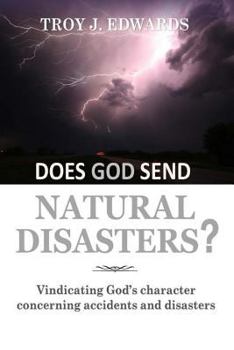 TROY J. EDWARDS

DOES GOD SEND

NATURAL DISASTERS?

Vindicating God's character concerning accidents and disasters